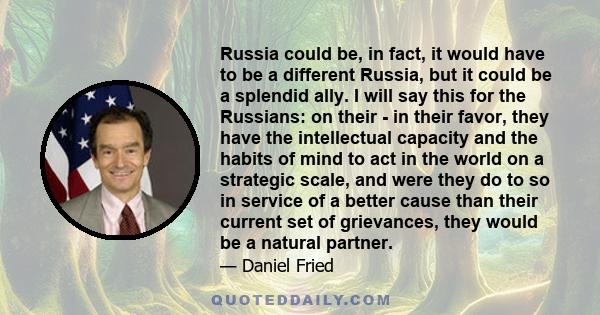 Russia could be, in fact, it would have to be a different Russia, but it could be a splendid ally. I will say this for the Russians: on their - in their favor, they have the intellectual capacity and the habits of mind to act in the world on a strategic scale, and were they do to so in service of a better cause than their current set of grievances, they would be a natural partner.

— Daniel Fried

QUOTEDDAILY.COM